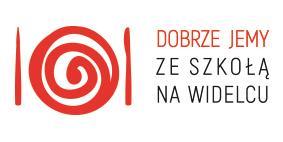 DOBRZE JEMY
ZE SZKOŁĄ
NA WIDELCU